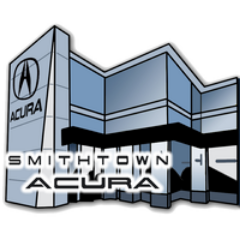 ACURA

SMITHTOWN
ACURA